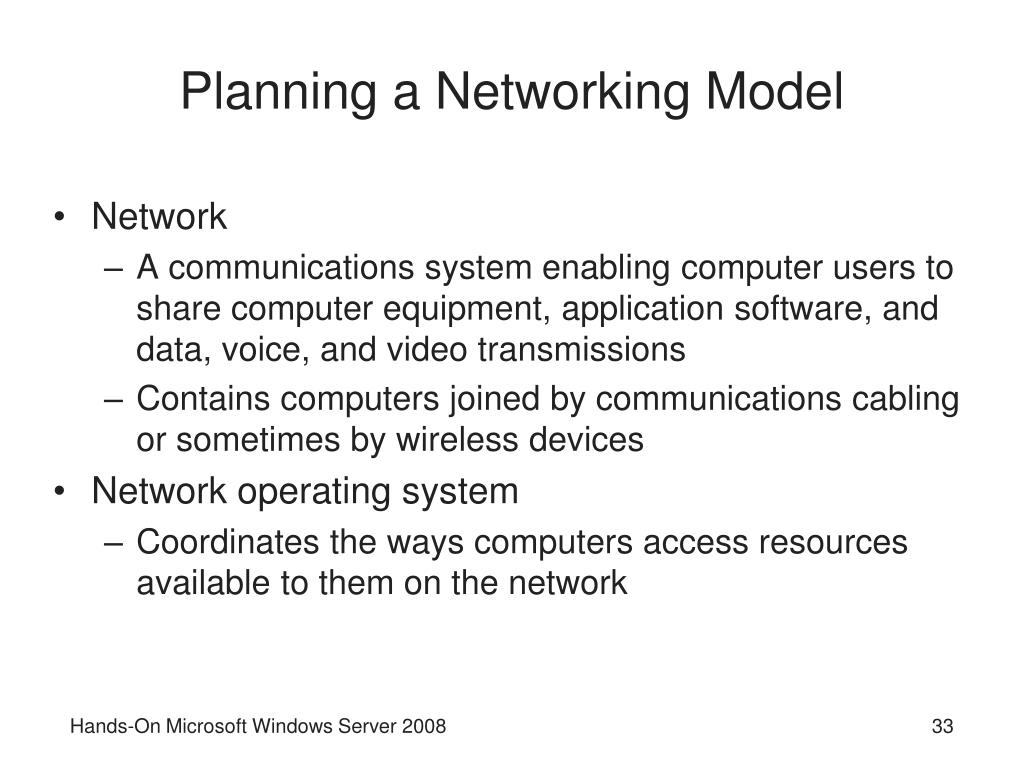 Planning a Networking Model

• Network
– A communications system enabling computer users to share computer equipment, application software, and data, voice, and video transmissions
– Contains computers joined by communications cabling or sometimes by wireless devices
• Network operating system
– Coordinates the ways computers access resources available to them on the network

Hands-On Microsoft Windows Server 2008

33